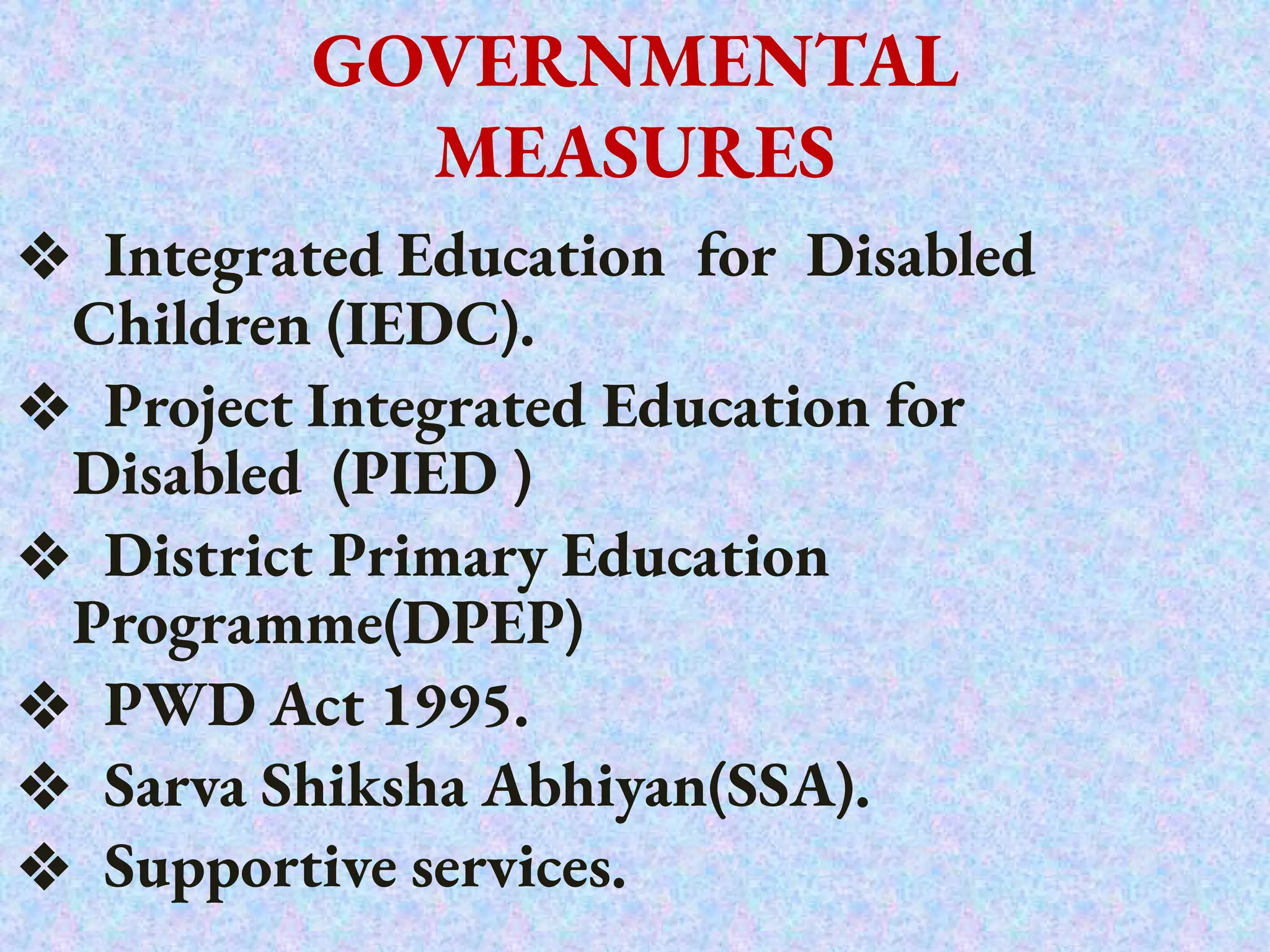 GOVERNMENTAL MEASURES

❖ Integrated Education for Disabled Children (IEDC).

❖ Project Integrated Education for Disabled (PIED )

❖ District Primary Education Programme(DPEP)

❖ PWD Act 1995.

❖ Sarva Shiksha Abhiyan(SSA).

❖ Supportive services.